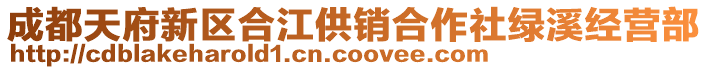 成都天府新区合江供销合作社绿溪经营部
http://cdblakeharold1.cn.coovee.com